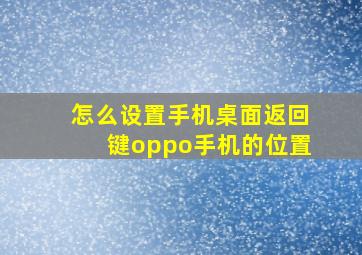 怎么设置手机桌面返回键oppo手机的位置